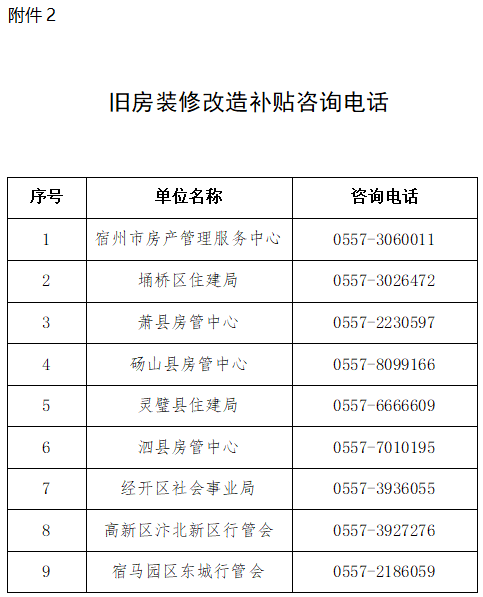 附件 2

旧房装修改造补贴咨询电话

| 序号 | 单位名称 | 咨询电话 |
|---|---|---|
| 1 | 宿州市房产管理服务中心 | 0557-3060011 |
| 2 | 埇桥区住建局 | 0557-3026472 |
| 3 | 萧县房管中心 | 0557-2230597 |
| 4 | 砀山县房管中心 | 0557-8099166 |
| 5 | 灵璧县住建局 | 0557-6666609 |
| 6 | 泗县房管中心 | 0557-7010195 |
| 7 | 经开区社会事业局 | 0557-3936055 |
| 8 | 高新区汴北新区行管会 | 0557-3927276 |
| 9 | 宿马园区东城行管会 | 0557-2186059 |